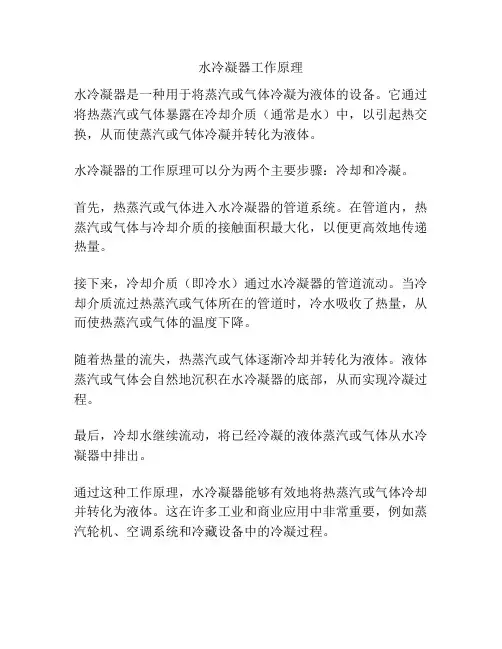 水冷凝器工作原理

水冷凝器是一种用于将蒸汽或气体冷凝为液体的设备。它通过将热蒸汽或气体暴露在冷却介质（通常是水）中，以引起热交换，从而使蒸汽或气体冷凝并转化为液体。

水冷凝器的工作原理可以分为两个主要步骤：冷却和冷凝。

首先，热蒸汽或气体进入水冷凝器的管道系统。在管道内，热蒸汽或气体与冷却介质的接触面积最大化，以便更高效地传递热量。

接下来，冷却介质（即冷水）通过水冷凝器的管道流动。当冷却介质流过热蒸汽或气体所在的管道时，冷水吸收了热量，从而使热蒸汽或气体的温度下降。

随着热量的流失，热蒸汽或气体逐渐冷却并转化为液体。液体蒸汽或气体会自然地沉积在水冷凝器的底部，从而实现冷凝过程。

最后，冷却水继续流动，将已经冷凝的液体蒸汽或气体从水冷凝器中排出。

通过这种工作原理，水冷凝器能够有效地将热蒸汽或气体冷却并转化为液体。这在许多工业和商业应用中非常重要，例如蒸汽轮机、空调系统和冷藏设备中的冷凝过程。